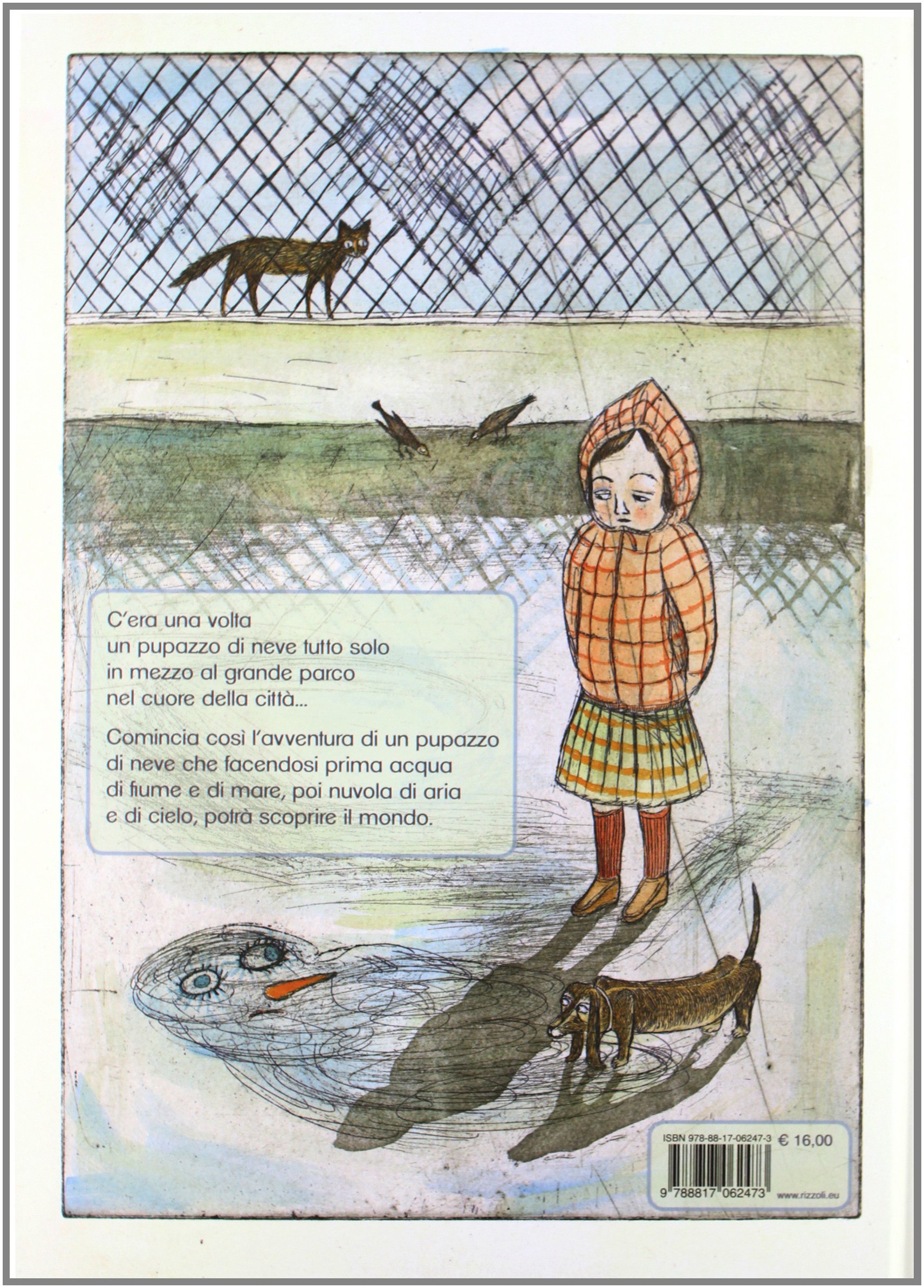 C'era una volta
un pupazzo di neve tutto solo
in mezzo al grande parco
nel cuore della città...

Comincia così l'avventura di un pupazzo di neve che facendosi prima acqua di fiume e di mare, poi nuvola di aria e di cielo, potrà scoprire il mondo.

ISBN 978-88-17-06247-3 € 16,00

9 788817 062473 www.rizzoli.eu